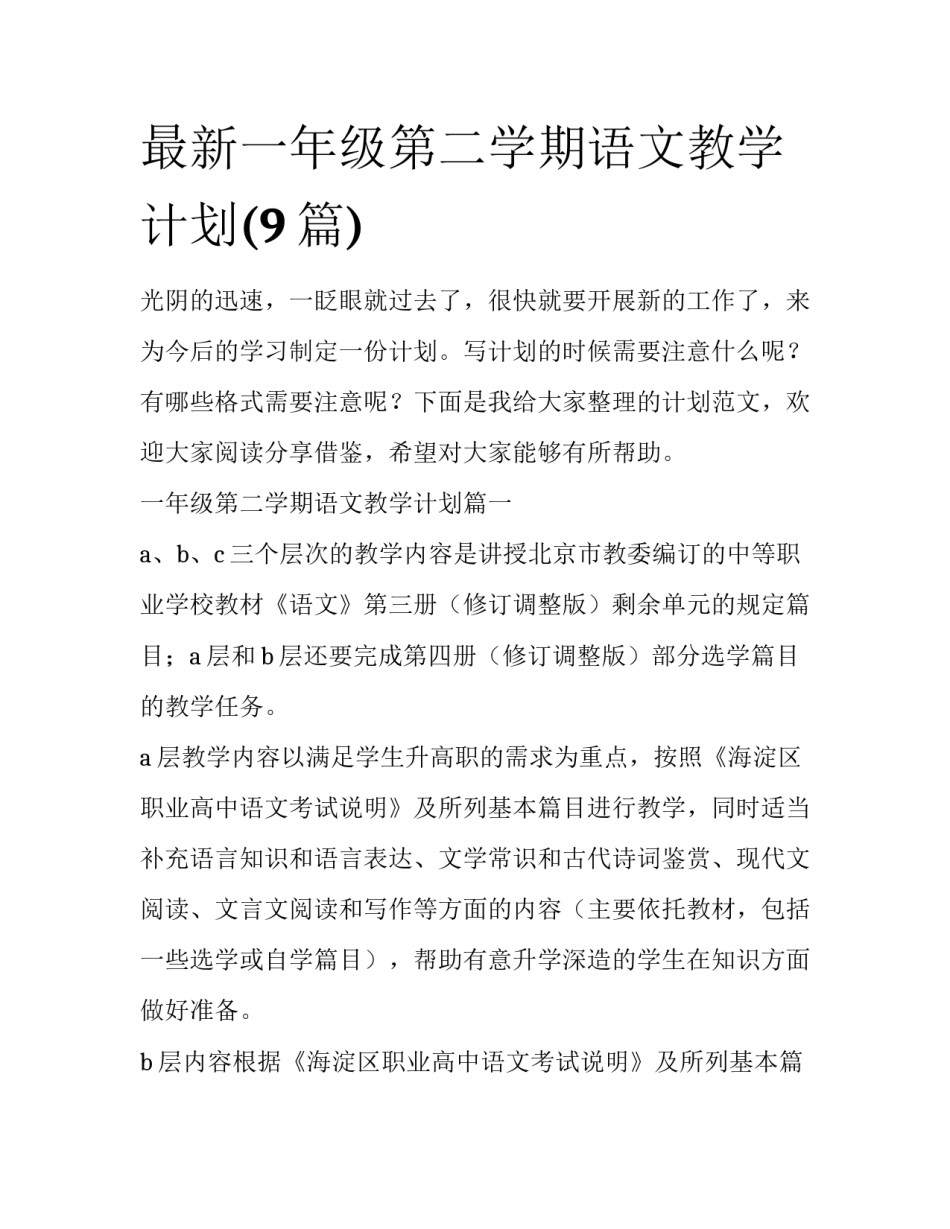 最新一年级第二学期语文教学计划(9 篇)

光阴的迅速，一眨眼就过去了，很快就要开展新的工作了，来为今后的学习制定一份计划。写计划的时候需要注意什么呢？有哪些格式需要注意呢？下面是我给大家整理的计划范文，欢迎大家阅读分享借鉴，希望对大家能够有所帮助。

一年级第二学期语文教学计划篇一

a、b、c 三个层次的教学内容是讲授北京市教委编订的中等职业学校教材《语文》第三册（修订调整版）剩余单元的规定篇目；a 层和 b 层还要完成第四册（修订调整版）部分选学篇目的教学任务。

a 层教学内容以满足学生升高职的需求为重点，按照《海淀区职业高中语文考试说明》及所列基本篇目进行教学，同时适当补充语言知识和语言表达、文学常识和古代诗词鉴赏、现代文阅读、文言文阅读和写作等方面的内容（主要依托教材，包括一些选学或自学篇目），帮助有意升学深造的学生在知识方面做好准备。

b 层内容根据《海淀区职业高中语文考试说明》及所列基本篇